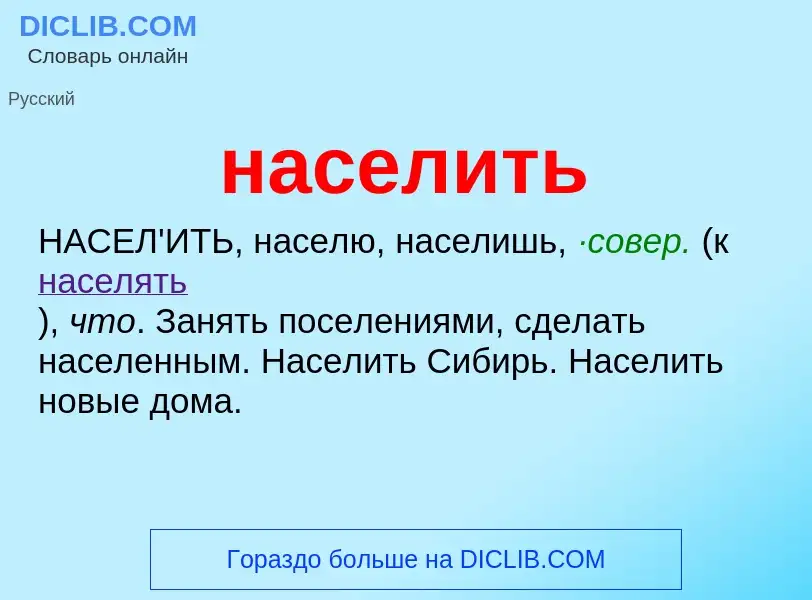 DICLIB.COM
Словарь онлайн

Русский

населить

НАСЕЛ'ИТЬ, населю, населишь, ·совер. (к населять ), что. Занять поселениями, сделать населенным. Населить Сибирь. Населить новые дома.

Гораздо больше на DICLIB.COM